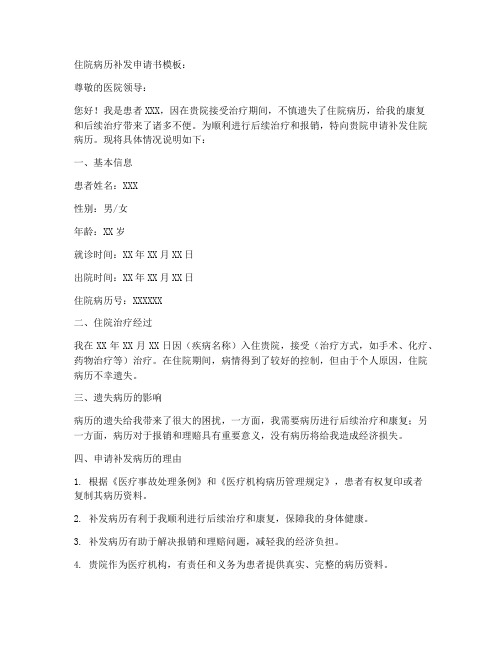 住院病历补发申请书模板：

尊敬的医院领导：

您好！我是患者 XXX，因在贵院接受治疗期间，不慎遗失了住院病历，给我的康复和后续治疗带来了诸多不便。为顺利进行后续治疗和报销，特向贵院申请补发住院病历。现将具体情况说明如下：

一、基本信息

患者姓名：XXX

性别：男/女

年龄：XX 岁

就诊时间：XX 年 XX 月 XX 日

出院时间：XX 年 XX 月 XX 日

住院病历号：XXXXXX

二、住院治疗经过

我在 XX 年 XX 月 XX 日因（疾病名称）入住贵院，接受（治疗方式，如手术、化疗、药物治疗等）治疗。在住院期间，病情得到了较好的控制，但由于个人原因，住院病历不幸遗失。

三、遗失病历的影响

病历的遗失给我带来了很大的困扰，一方面，我需要病历进行后续治疗和康复；另一方面，病历对于报销和理赔具有重要意义，没有病历将给我造成经济损失。

四、申请补发病历的理由

1. 根据《医疗事故处理条例》和《医疗机构病历管理规定》，患者有权复印或者复制其病历资料。

2. 补发病历有利于我顺利进行后续治疗和康复，保障我的身体健康。

3. 补发病历有助于解决报销和理赔问题，减轻我的经济负担。

4. 贵院作为医疗机构，有责任和义务为患者提供真实、完整的病历资料。